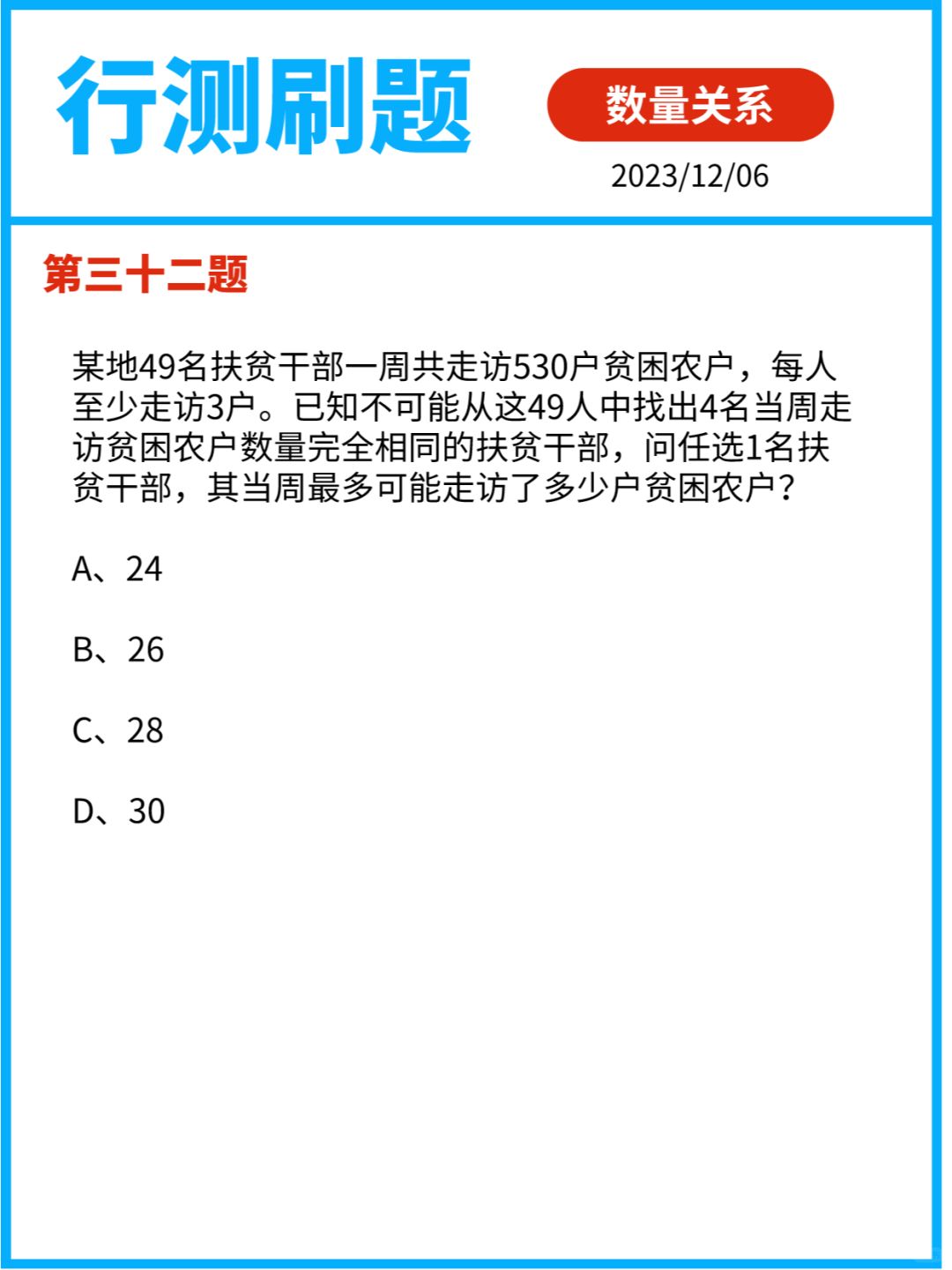 行测刷题

数量关系

2023/12/06

第三十二题

某地49名扶贫干部一周共走访530户贫困农户，每人至少走访3户。已知不可能从这49人中找出4名当周走访贫困农户数量完全相同的扶贫干部，问任选1名扶贫干部，其当周最多可能走访了多少户贫困农户？

A、24

B、26

C、28

D、30